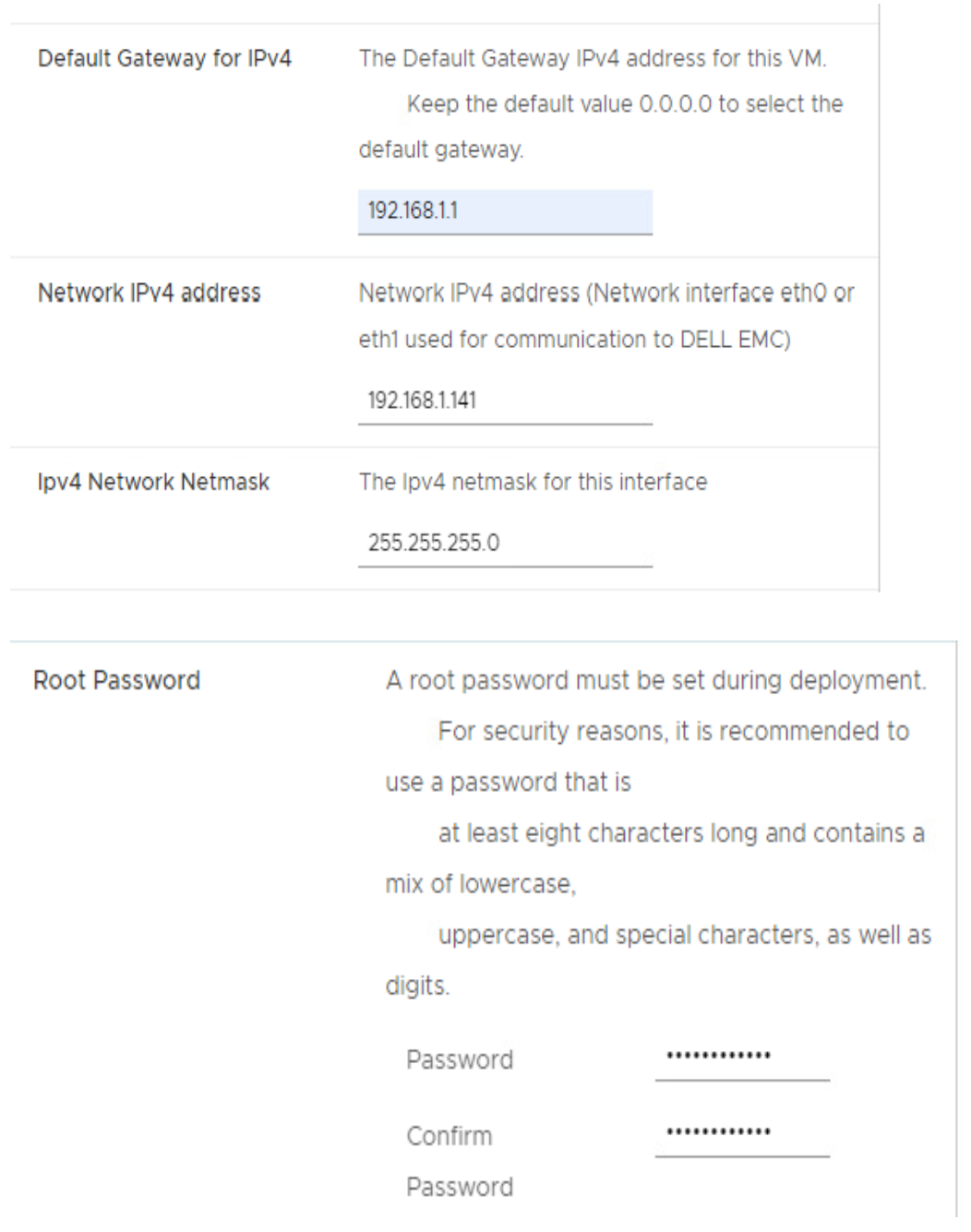 Default Gateway for IPv4

The Default Gateway IPv4 address for this VM. Keep the default value 0.0.0.0 to select the default gateway.

192.168.1.1

Network IPv4 address

Network IPv4 address (Network interface eth0 or eth1 used for communication to DELL EMC)

192.168.1.141

Ipv4 Network Netmask

The Ipv4 netmask for this interface

255.255.255.0

Root Password

A root password must be set during deployment. For security reasons, it is recommended to use a password that is at least eight characters long and contains a mix of lowercase, uppercase, and special characters, as well as digits.

Password •••••••••••••

Confirm Password •••••••••••••